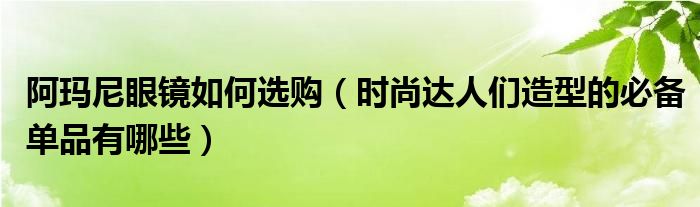 阿玛尼眼镜如何选购（时尚达人们造型的必备单品有哪些）